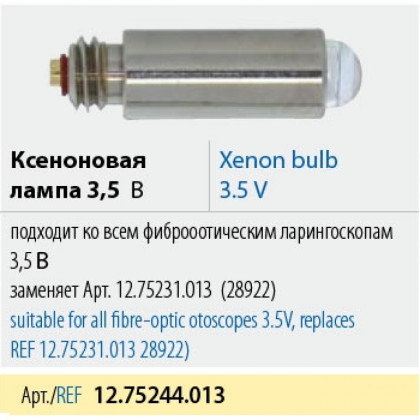 Ксеноновая лампа 3,5 В

Xenon bulb 3.5 V

подходит ко всем фиброоотическим ларингоскопам 3,5 В
заменяет Арт. 12.75231.013 (28922)
suitable for all fibre-optic otoscopes 3.5V, replaces REF 12.75231.013 28922)

Арт./REF 12.75244.013